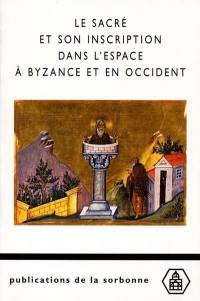 LE SACRÉ
ET SON INSCRIPTION
DANS L'ESPACE
À BYZANCE ET EN OCCIDENT

publications de la sorbonne